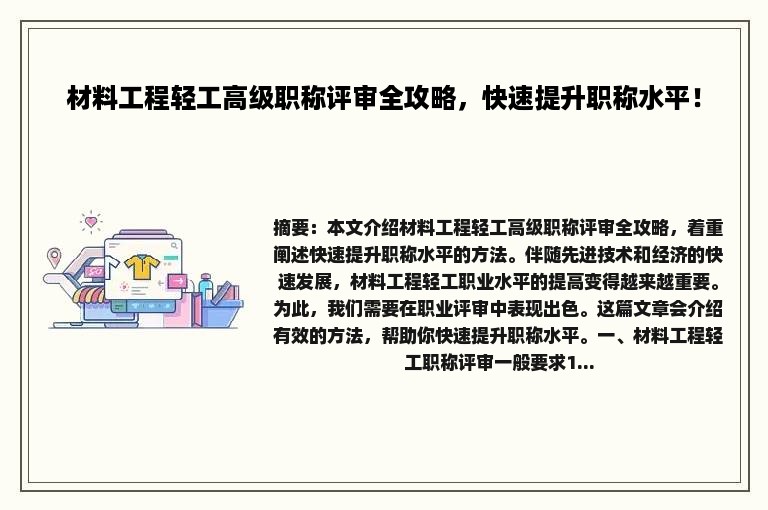 材料工程轻工高级职称评审全攻略，快速提升职称水平！

摘要：本文介绍材料工程轻工高级职称评审全攻略，着重阐述快速提升职称水平的方法。伴随先进技术和经济的快速发展，材料工程轻工职业水平的提高变得越来越重要。为此，我们需要在职业评审中表现出色。这篇文章会介绍有效的方法，帮助你快速提升职称水平。一、材料工程轻工职称评审一般要求1...